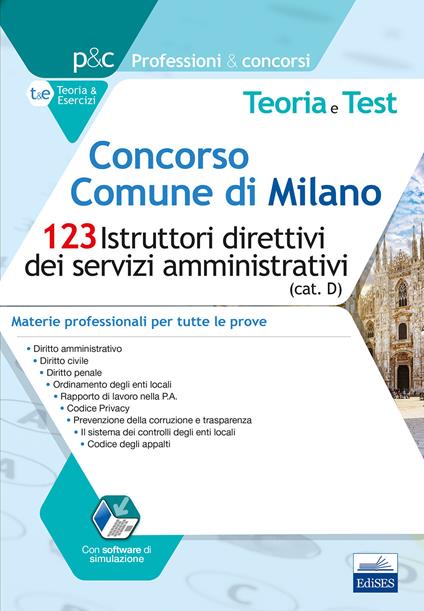 p&c Professioni & concorsi

t&e Teoria & Esercizi

Teoria e Test

Concorso
Comune di Milano

123 Istruttori direttivi dei servizi amministrativi (cat. D)

Materie professionali per tutte le prove

• Diritto amministrativo
• Diritto civile
• Diritto penale
• Ordinamento degli enti locali
• Rapporto di lavoro nella P.A.
• Codice Privacy
• Prevenzione della corruzione e trasparenza
• Il sistema dei controlli degli enti locali
• Codice degli appalti

Con software di simulazione

EdiSES